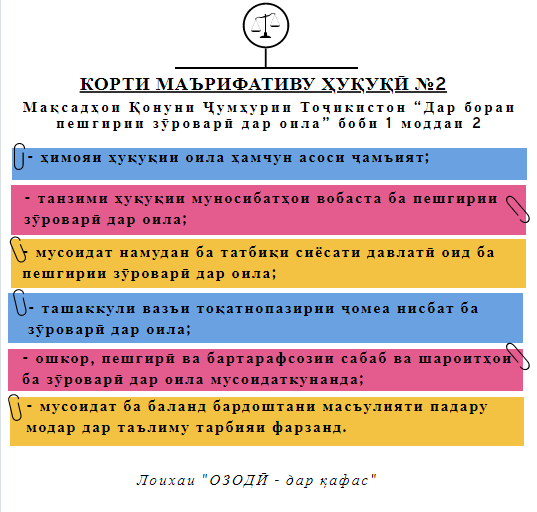 КОРТИ МАЪРИФАТИВУ ҲУҚУҚӢ №2

Мақсадҳои Қонуни Ҷумҳурии Тоҷикистон “Дар бораи пешгирии зӯроварӣ дар оила” боби 1 моддаи 2

- ҳимояи ҳуқуқии оила ҳамчун асоси ҷамъият;

- танзими ҳуқуқии муносибатҳои вобаста ба пешгирии зӯроварӣ дар оила;

- мусоидат намудан ба татбиқи сиёсати давлатӣ оид ба пешгирии зӯроварӣ дар оила;

- ташаккули вазъи тоқатнопазирии ҷомеа нисбат ба зӯроварӣ дар оила;

- ошкор, пешгирӣ ва бартарафсозии сабаб ва шароитҳои ба зӯроварӣ дар оила мусоидаткунанда;

- мусоидат ба баланд бардоштани масъулияти падару модар дар таълиму тарбияи фарзанд.

Лоиҳаи "ОЗОДӢ - дар қафас"